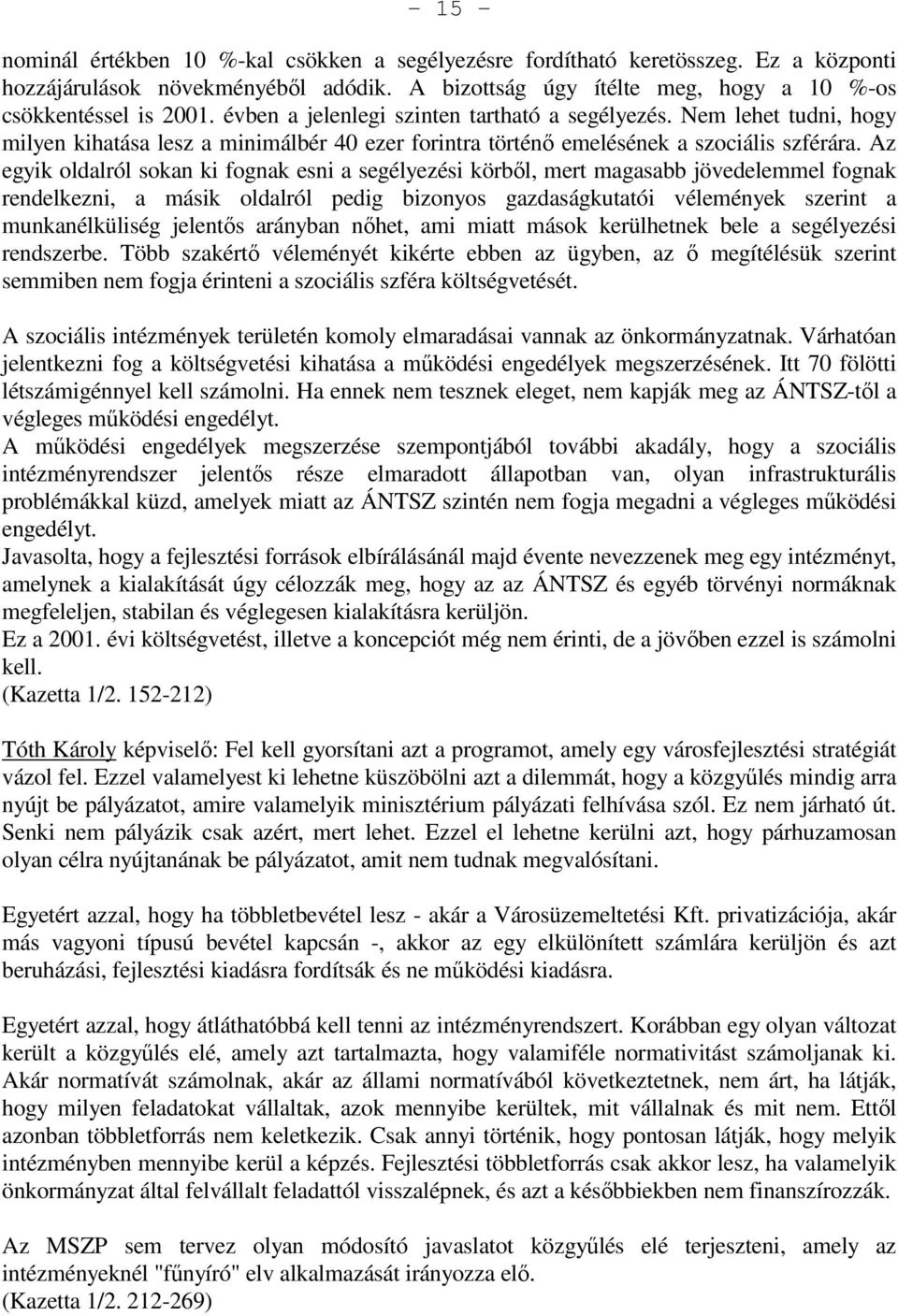 - 15 -

nominál értékben 10 %-kal csökken a segélyezésre fordítható keretösszeg. Ez a központi hozzájárulások növekményéből adódik. A bizottság úgy ítélte meg, hogy a 10 %-os csökkentéssel is 2001. évben a jelenlegi szinten tartható a segélyezés. Nem lehet tudni, hogy milyen kihatása lesz a minimálbér 40 ezer forintra történő emelésének a szociális szférára. Az egyik oldalról sokan ki fognak esni a segélyezési körből, mert magasabb jövedelemmel fognak rendelkezni, a másik oldalról pedig bizonyos gazdaságkutatói vélemények szerint a munkanélküliség jelentős arányban nőhet, ami miatt mások kerülhetnek bele a segélyezési rendszerbe. Több szakértő véleményét kikérte ebben az ügyben, az ő megítélésük szerint semmiben nem fogja érinteni a szociális szféra költségvetését.

A szociális intézmények területén komoly elmaradásai vannak az önkormányzatnak. Várhatóan jelentkezni fog a költségvetési kihatása a működési engedélyek megszerzésének. Itt 70 fölötti létszámigénnyel kell számolni. Ha ennek nem tesznek eleget, nem kapják meg az ÁNTSZ-től a végleges működési engedélyt.
A működési engedélyek megszerzése szempontjából további akadály, hogy a szociális intézményrendszer jelentős része elmaradott állapotban van, olyan infrastrukturális problémákkal küzd, amelyek miatt az ÁNTSZ szintén nem fogja megadni a végleges működési engedélyt.
Javasolta, hogy a fejlesztési források elbírálásánál majd évente nevezzenek meg egy intézményt, amelynek a kialakítását úgy célozzák meg, hogy az az ÁNTSZ és egyéb törvényi normáknak megfeleljen, stabilan és véglegesen kialakításra kerüljön.
Ez a 2001. évi költségvetést, illetve a koncepciót még nem érinti, de a jövőben ezzel is számolni kell.
(Kazetta 1/2. 152-212)

Tóth Károly képviselő: Fel kell gyorsítani azt a programot, amely egy városfejlesztési stratégiát vázol fel. Ezzel valamelyest ki lehetne küszöbölni azt a dilemmát, hogy a közgyűlés mindig arra nyújt be pályázatot, amire valamelyik minisztérium pályázati felhívása szól. Ez nem járható út. Senki nem pályázik csak azért, mert lehet. Ezzel el lehetne kerülni azt, hogy párhuzamosan olyan célra nyújtanának be pályázatot, amit nem tudnak megvalósítani.

Egyetért azzal, hogy ha többletbevétel lesz - akár a Városüzemeltetési Kft. privatizációja, akár más vagyoni típusú bevétel kapcsán -, akkor az egy elkülönített számlára kerüljön és azt beruházási, fejlesztési kiadásra fordítsák és ne működési kiadásra.

Egyetért azzal, hogy átláthatóbbá kell tenni az intézményrendszert. Korábban egy olyan változat került a közgyűlés elé, amely azt tartalmazta, hogy valamiféle normativitást számoljanak ki. Akár normatívát számolnak, akár az állami normatívából következtetnek, nem árt, ha látják, hogy milyen feladatokat vállaltak, azok mennyibe kerültek, mit vállalnak és mit nem. Ettől azonban többletforrás nem keletkezik. Csak annyi történik, hogy pontosan látják, hogy melyik intézményben mennyibe kerül a képzés. Fejlesztési többletforrás csak akkor lesz, ha valamelyik önkormányzat által felvállalt feladattól visszalépnek, és azt a későbbiekben nem finanszírozzák.

Az MSZP sem tervez olyan módosító javaslatot közgyűlés elé terjeszteni, amely az intézményeknél "fűnyíró" elv alkalmazását irányozza elő.
(Kazetta 1/2. 212-269)